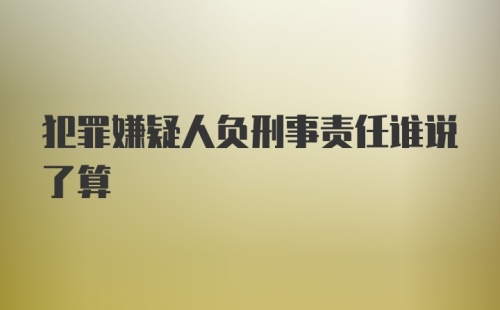 犯罪嫌疑人负刑事责任谁说了算